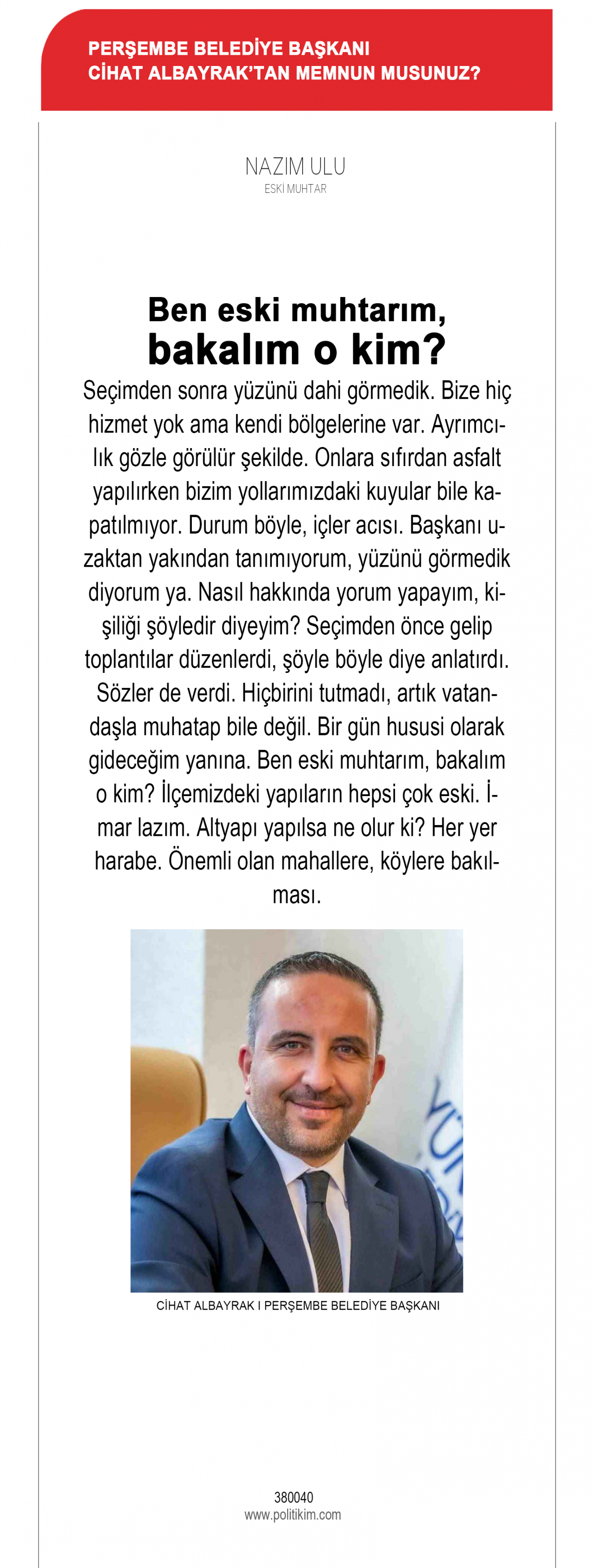 PERŞEMBE BELEDİYE BAŞKANI
CİHAT ALBAYRAK'TAN MEMNUN MUSUNUZ?

NAZIM ULU
ESKİ MUHTAR

Ben eski muhtarım, bakalım o kim?

Seçimden sonra yüzünü dahi görmedik. Bize hiç hizmet yok ama kendi bölgelerine var. Ayrımcılık gözle görülür şekilde. Onlara sıfırdan asfalt yapılırken bizim yollarımızdaki kuyular bile kapatılmıyor. Durum böyle, içler acısı. Başkanı uzaktan yakından tanımıyorum, yüzünü görmedik diyorum ya. Nasıl hakkında yorum yapayım, kişiliği şöyledir diyeyim? Seçimden önce gelip toplantılar düzenlerdi, şöyle böyle diye anlatırdı. Sözler de verdi. Hiçbirini tutmadı, artık vatandaşla muhatap bile değil. Bir gün hususi olarak gideceğim yanına. Ben eski muhtarım, bakalım o kim? İlçemizdeki yapıların hepsi çok eski. İmar lazım. Altyapı yapılsa ne olur ki? Her yer harabe. Önemli olan mahallere, köylere bakılması.

CİHAT ALBAYRAK I PERŞEMBE BELEDİYE BAŞKANI

380040
www.politikim.com